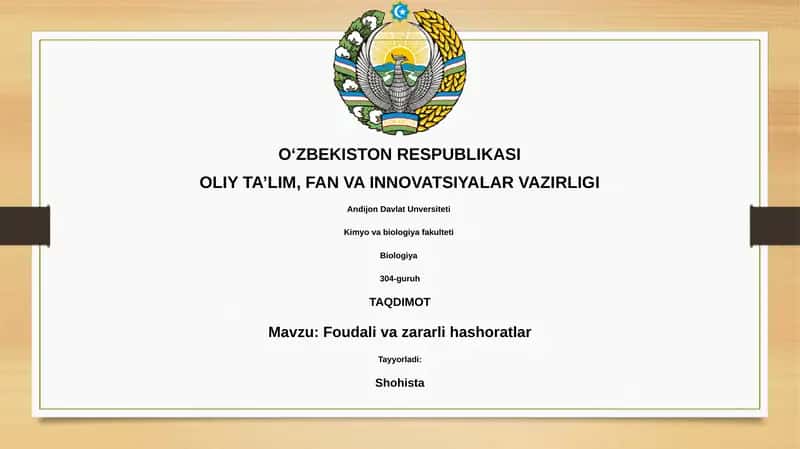 O‘ZBEKISTON RESPUBLIKASI

OLIY TA’LIM, FAN VA INNOVATSIYALAR VAZIRLIGI

Andijon Davlat Unversiteti

Kimyo va biologiya fakulteti

Biologiya

304-guruh

TAQDIMOT

Mavzu: Foudali va zararli hashoratlar

Tayyorladi:

Shohista